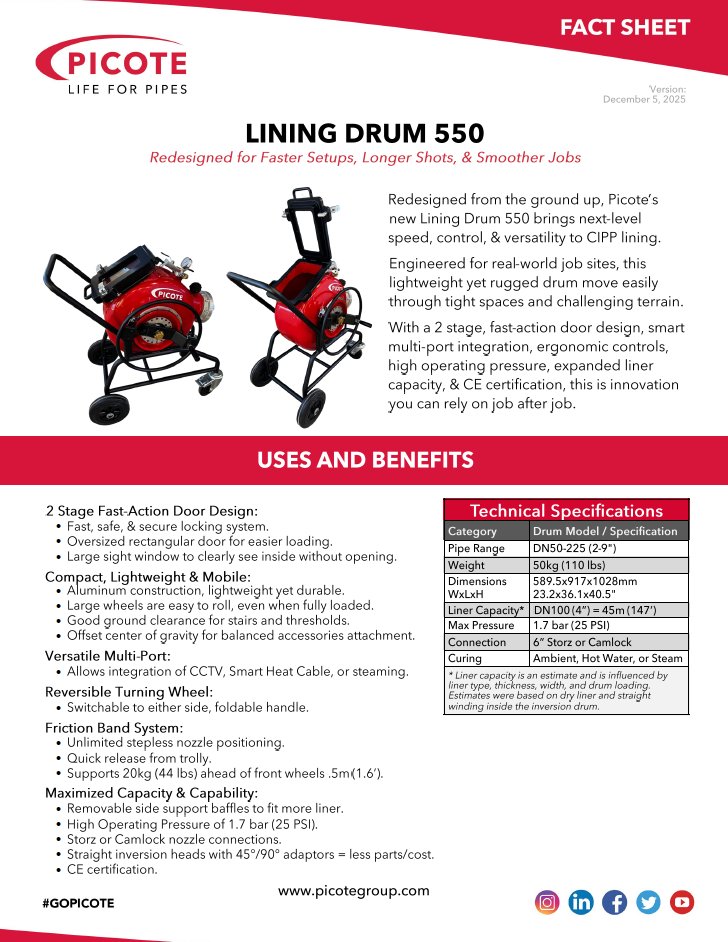 FACT SHEET

PICOTE
LIFE FOR PIPES

Version:
December 5, 2025

LINING DRUM 550

Redesigned for Faster Setups, Longer Shots, & Smoother Jobs

PICOTE

Redesigned from the ground up, Picote's new Lining Drum 550 brings next-level speed, control, & versatility to CIPP lining.

Engineered for real-world job sites, this lightweight yet rugged drum move easily through tight spaces and challenging terrain.

With a 2 stage, fast-action door design, smart multi-port integration, ergonomic controls, high operating pressure, expanded liner capacity, & CE certification, this is innovation you can rely on job after job.

USES AND BENEFITS

2 Stage Fast-Action Door Design:
• Fast, safe, & secure locking system.
• Oversized rectangular door for easier loading.
• Large sight window to clearly see inside without opening.

Compact, Lightweight & Mobile:
• Aluminum construction, lightweight yet durable.
• Large wheels are easy to roll, even when fully loaded.
• Good ground clearance for stairs and thresholds.
• Offset center of gravity for balanced accessories attachment.

Versatile Multi-Port:
• Allows integration of CCTV, Smart Heat Cable, or steaming.

Reversible Turning Wheel:
• Switchable to either side, foldable handle.

Friction Band System:
• Unlimited stepless nozzle positioning.
• Quick release from trolly.
• Supports 20kg (44 lbs) ahead of front wheels .5m(1.6').

Maximized Capacity & Capability:
• Removable side support baffles to fit more liner.
• High Operating Pressure of 1.7 bar (25 PSI).
• Storz or Camlock nozzle connections.
• Straight inversion heads with 45°/90° adaptors = less parts/cost.
• CE certification.

Technical Specifications

| Category | Drum Model / Specification |
|---|---|
| Pipe Range | DN50-225 (2-9") |
| Weight | 50kg (110 lbs) |
| Dimensions WxLxH | 589.5x917x1028mm 23.2x36.1x40.5" |
| Liner Capacity* | DN100 (4") = 45m (147') |
| Max Pressure | 1.7 bar (25 PSI) |
| Connection | 6" Storz or Camlock |
| Curing | Ambient, Hot Water, or Steam |

* Liner capacity is an estimate and is influenced by liner type, thickness, width, and drum loading. Estimates were based on dry liner and straight winding inside the inversion drum.

#GOPICOTE

www.picotegroup.com